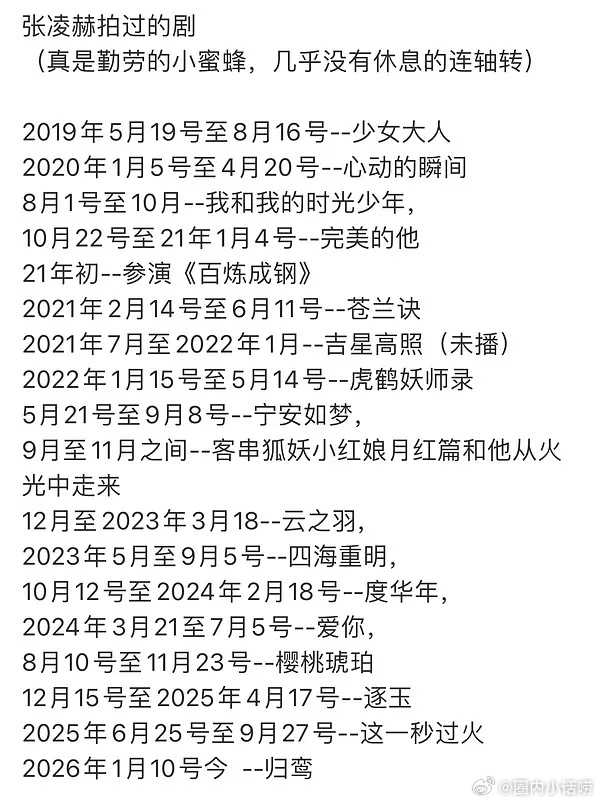 张凌赫拍过的剧
（真是勤劳的小蜜蜂，几乎没有休息的连轴转）

2019年5月19号至8月16号--少女大人
2020年1月5号至4月20号--心动的瞬间
8月1号至10月--我和我的时光少年，
10月22号至21年1月4号--完美的他
21年初--参演《百炼成钢》
2021年2月14号至6月11号--苍兰诀
2021年7月至2022年1月--吉星高照（未播）
2022年1月15号至5月14号--虎鹤妖师录
5月21号至9月8号--宁安如梦，
9月至11月之间--客串狐妖小红娘月红篇和他从火光中走来
12月至2023年3月18--云之羽，
2023年5月至9月5号--四海重明，
10月12号至2024年2月18号--度华年，
2024年3月21至7月5号--爱你，
8月10号至11月23号--樱桃琥珀
12月15号至2025年4月17号--逐玉
2025年6月25号至9月27号--这一秒过火
2026年1月10号今 --归鸾

@圈内小话唠